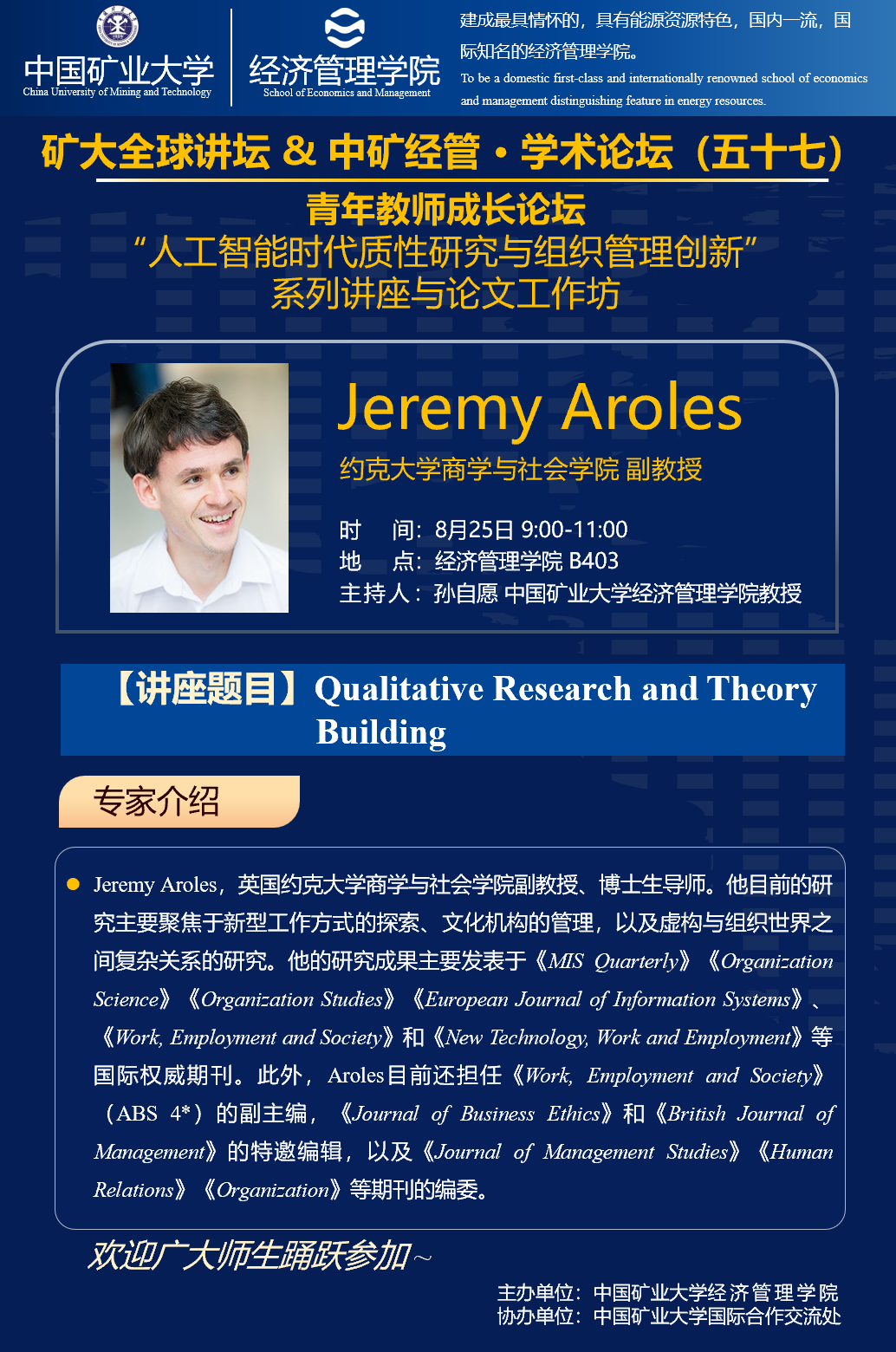 中国矿业大学
China University of Mining and Technology

经济管理学院
School of Economics and Management

建成最具情怀的，具有能源资源特色，国内一流，国际知名的经济管理学院。

To be a domestic first-class and internationally renowned school of economics and management distinguishing feature in energy resources.

矿大全球讲坛 & 中矿经管·学术论坛（五十七）

青年教师成长论坛

“人工智能时代质性研究与组织管理创新”

系列讲座与论文工作坊

Jeremy Aroles

约克大学商学与社会学院 副教授

时 间：8月25日 9:00-11:00
地 点：经济管理学院 B403
主持人：孙自愿 中国矿业大学经济管理学院教授

【讲座题目】Qualitative Research and Theory Building

专家介绍

• Jeremy Aroles，英国约克大学商学与社会学院副教授、博士生导师。他目前的研究主要聚焦于新型工作方式的探索、文化机构的管理，以及虚构与组织世界之间复杂关系的研究。他的研究成果主要发表于《MIS Quarterly》《Organization Science》《Organization Studies》《European Journal of Information Systems》、《Work, Employment and Society》和《New Technology, Work and Employment》等国际权威期刊。此外，Aroles目前还担任《Work, Employment and Society》（ABS 4*）的副主编，《Journal of Business Ethics》和《British Journal of Management》的特邀编辑，以及《Journal of Management Studies》《Human Relations》《Organization》等期刊的编委。

欢迎广大师生踊跃参加~

主办单位：中国矿业大学经济管理学院
协办单位：中国矿业大学国际合作交流处